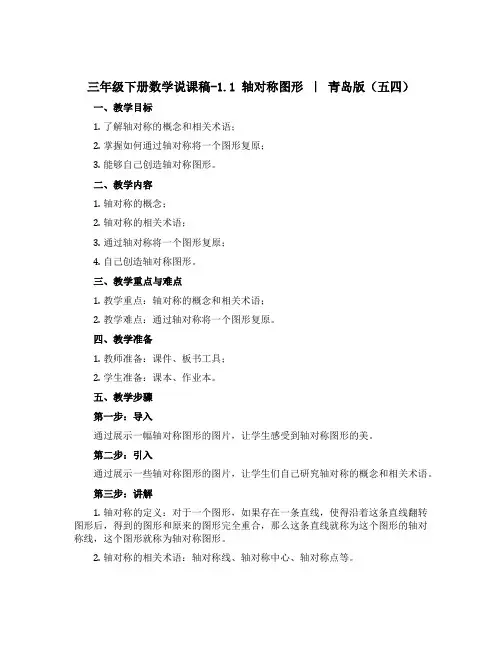 三年级下册数学说课稿-1.1 轴对称图形 | 青岛版（五四）

一、教学目标

1. 了解轴对称的概念和相关术语；

2. 掌握如何通过轴对称将一个图形复原；

3. 能够自己创造轴对称图形。

二、教学内容

1. 轴对称的概念；

2. 轴对称的相关术语；

3. 通过轴对称将一个图形复原；

4. 自己创造轴对称图形。

三、教学重点与难点

1. 教学重点：轴对称的概念和相关术语；

2. 教学难点：通过轴对称将一个图形复原。

四、教学准备

1. 教师准备：课件、板书工具；

2. 学生准备：课本、作业本。

五、教学步骤

第一步：导入

通过展示一幅轴对称图形的图片，让学生感受到轴对称图形的美。

第二步：引入

通过展示一些轴对称图形的图片，让学生们自己研究轴对称的概念和相关术语。

第三步：讲解

1. 轴对称的定义：对于一个图形，如果存在一条直线，使得沿着这条直线翻转图形后，得到的图形和原来的图形完全重合，那么这条直线就称为这个图形的轴对称线，这个图形就称为轴对称图形。

2. 轴对称的相关术语：轴对称线、轴对称中心、轴对称点等。